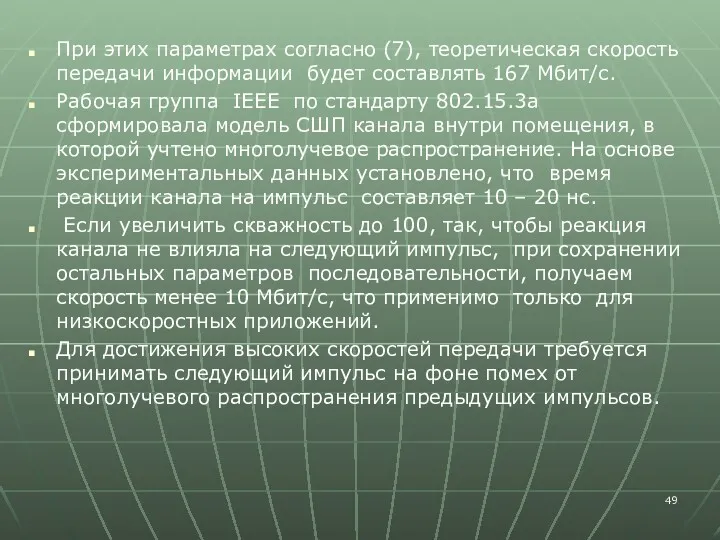 При этих параметрах согласно (7), теоретическая скорость передачи информации будет составлять 167 Мбит/с.

Рабочая группа IEEE по стандарту 802.15.3а сформировала модель СШП канала внутри помещения, в которой учтено многолучевое распространение. На основе экспериментальных данных установлено, что время реакции канала на импульс составляет 10 – 20 нс.

Если увеличить скважность до 100, так, чтобы реакция канала не влияла на следующий импульс, при сохранении остальных параметров последовательности, получаем скорость менее 10 Мбит/с, что применимо только для низкоскоростных приложений.

Для достижения высоких скоростей передачи требуется принимать следующий импульс на фоне помех от многолучевого распространения предыдущих импульсов.

49